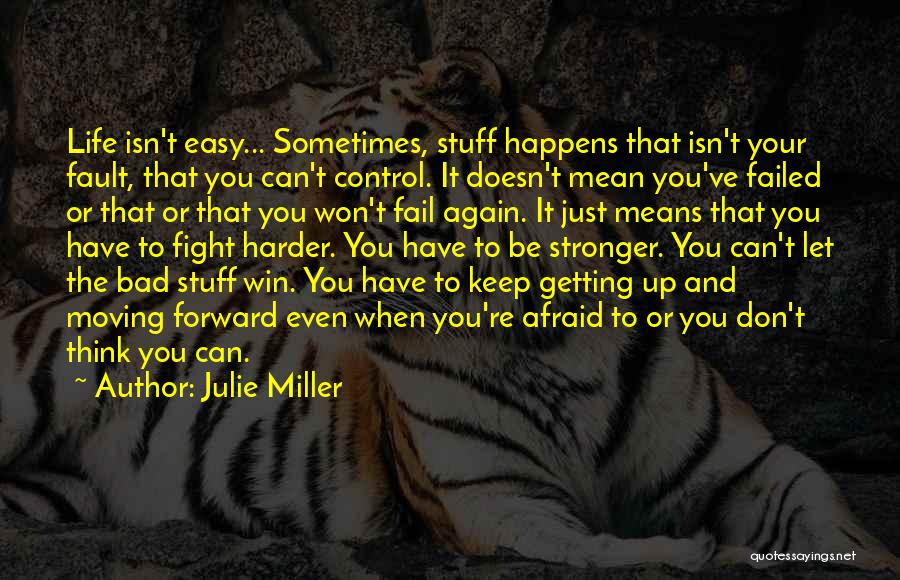 Life isn't easy... Sometimes, stuff happens that isn't your fault, that you can't control. It doesn't mean you've failed or that or that you won't fail again. It just means that you have to fight harder. You have to be stronger. You can't let the bad stuff win. You have to keep getting up and moving forward even when you're afraid to or you don't think you can.

~ Author: Julie Miller

quotessayings.net